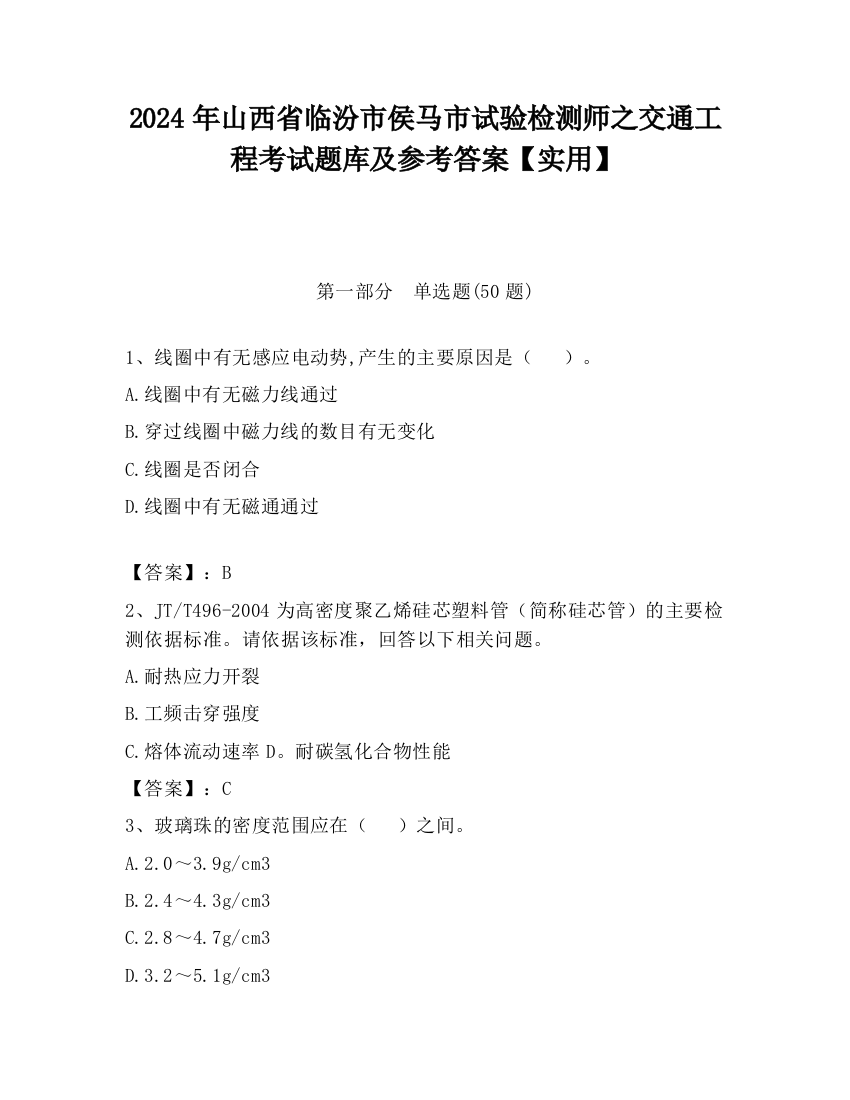 2024 年山西省临汾市侯马市试验检测师之交通工程考试题库及参考答案【实用】

第一部分　单选题(50 题)

1、线圈中有无感应电动势,产生的主要原因是（　　）。

A.线圈中有无磁力线通过

B.穿过线圈中磁力线的数目有无变化

C.线圈是否闭合

D.线圈中有无磁通通过

【答案】：B

2、JT/T496-2004 为高密度聚乙烯硅芯塑料管（简称硅芯管）的主要检测依据标准。请依据该标准，回答以下相关问题。

A.耐热应力开裂

B.工频击穿强度

C.熔体流动速率 D。耐碳氢化合物性能

【答案】：C

3、玻璃珠的密度范围应在（　　）之间。

A.2.0～3.9g/cm3

B.2.4～4.3g/cm3

C.2.8～4.7g/cm3

D.3.2～5.1g/cm3